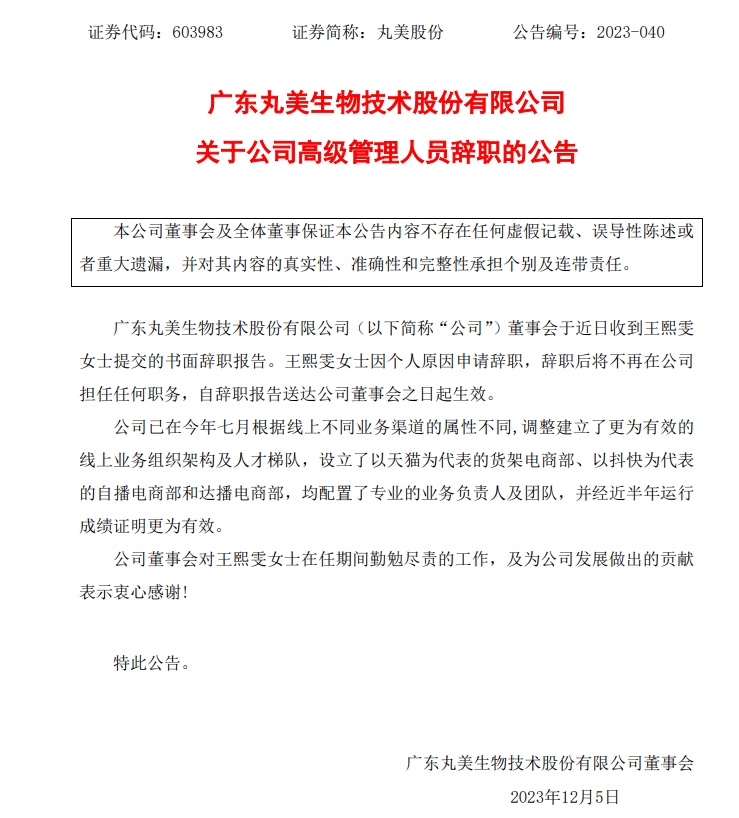 证券代码：603983　　　证券简称：丸美股份　　　公告编号：2023-040

广东丸美生物技术股份有限公司
关于公司高级管理人员辞职的公告

本公司董事会及全体董事保证本公告内容不存在任何虚假记载、误导性陈述或者重大遗漏，并对其内容的真实性、准确性和完整性承担个别及连带责任。

广东丸美生物技术股份有限公司（以下简称“公司”）董事会于近日收到王熙雯女士提交的书面辞职报告。王熙雯女士因个人原因申请辞职，辞职后将不再在公司担任任何职务，自辞职报告送达公司董事会之日起生效。

公司已在今年七月根据线上不同业务渠道的属性不同，调整建立了更为有效的线上业务组织架构及人才梯队，设立了以天猫为代表的货架电商部、以抖快为代表的自播电商部和达播电商部，均配置了专业的业务负责人及团队，并经近半年运行成绩证明更为有效。

公司董事会对王熙雯女士在任期间勤勉尽责的工作，及为公司发展做出的贡献表示衷心感谢！

特此公告。

广东丸美生物技术股份有限公司董事会
2023年12月5日